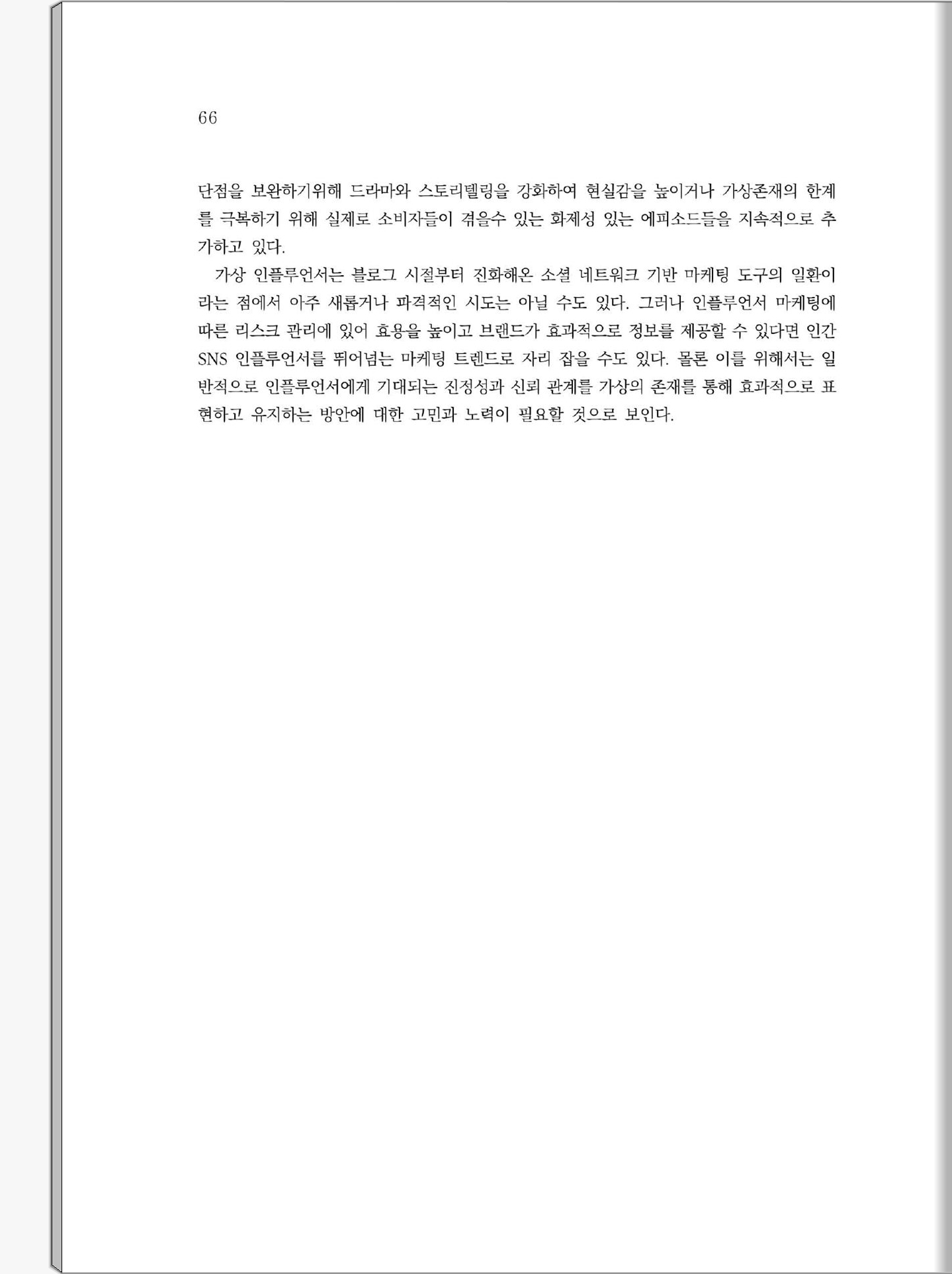 66

단점을 보완하기위해 드라마와 스토리텔링을 강화하여 현실감을 높이거나 가상존재의 한계를 극복하기 위해 실제로 소비자들이 겪을수 있는 화제성 있는 에피소드들을 지속적으로 추가하고 있다.

가상 인플루언서는 블로그 시절부터 진화해온 소셜 네트워크 기반 마케팅 도구의 일환이라는 점에서 아주 새롭거나 파격적인 시도는 아닐 수도 있다. 그러나 인플루언서 마케팅에 따른 리스크 관리에 있어 효용을 높이고 브랜드가 효과적으로 정보를 제공할 수 있다면 인간 SNS 인플루언서를 뛰어넘는 마케팅 트렌드로 자리 잡을 수도 있다. 물론 이를 위해서는 일반적으로 인플루언서에게 기대되는 진정성과 신뢰 관계를 가상의 존재를 통해 효과적으로 표현하고 유지하는 방안에 대한 고민과 노력이 필요할 것으로 보인다.